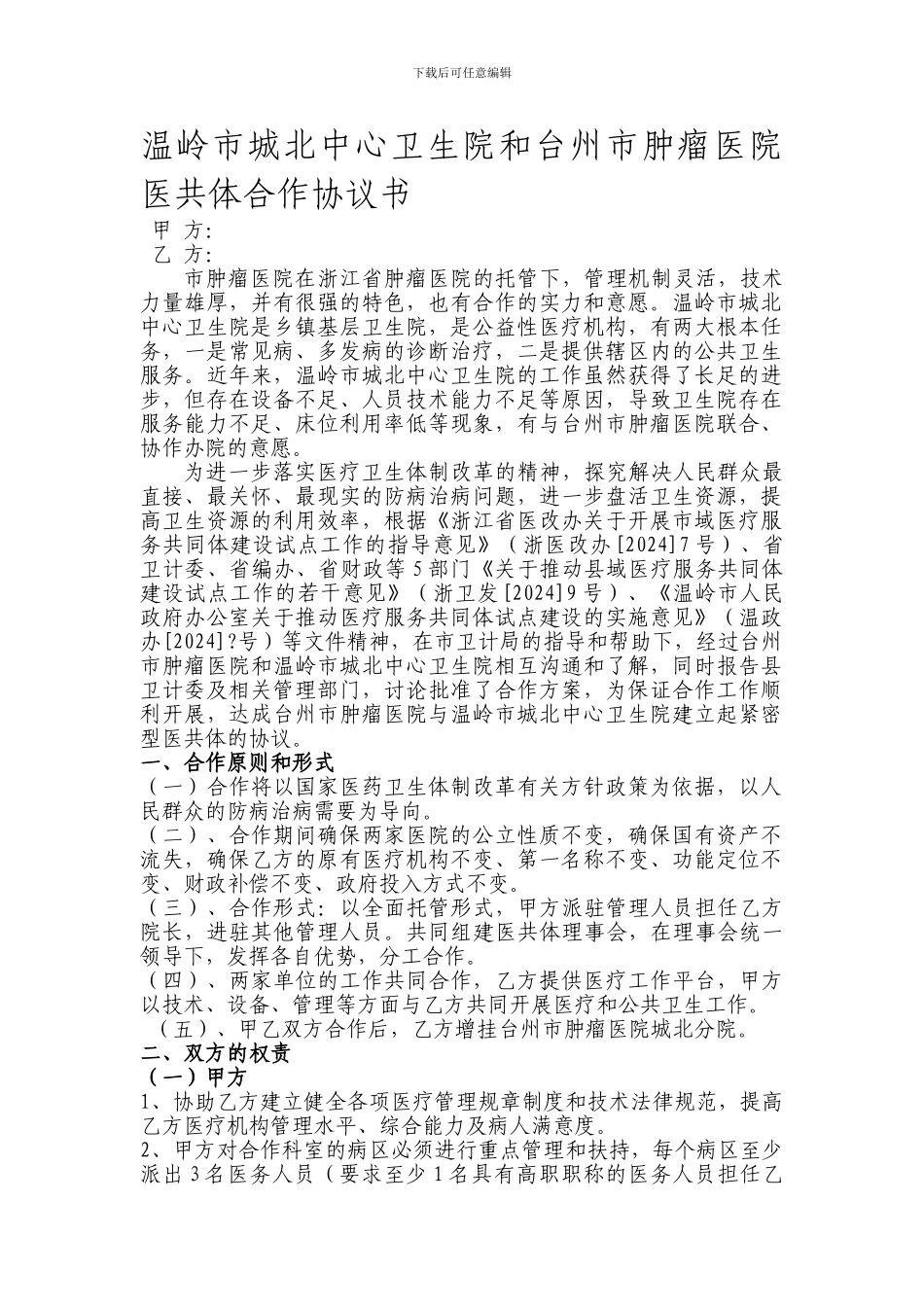 下载后可任意编辑

温岭市城北中心卫生院和台州市肿瘤医院医共体合作协议书

甲 方:

乙 方:

市肿瘤医院在浙江省肿瘤医院的托管下，管理机制灵活，技术力量雄厚，并有很强的特色，也有合作的实力和意愿。温岭市城北中心卫生院是乡镇基层卫生院，是公益性医疗机构，有两大根本任务，一是常见病、多发病的诊断治疗，二是提供辖区内的公共卫生服务。近年来，温岭市城北中心卫生院的工作虽然获得了长足的进步，但存在设备不足、人员技术能力不足等原因，导致卫生院存在服务能力不足、床位利用率低等现象，有与台州市肿瘤医院联合、协作办院的意愿。

为进一步落实医疗卫生体制改革的精神，探究解决人民群众最直接、最关怀、最现实的防病治病问题，进一步盘活卫生资源，提高卫生资源的利用效率，根据《浙江省医改办关于开展市域医疗服务共同体建设试点工作的指导意见》（浙医改办[2024]7号）、省卫计委、省编办、省财政等5部门《关于推动县域医疗服务共同体建设试点工作的若干意见》（浙卫发[2024]9号）、《温岭市人民政府办公室关于推动医疗服务共同体试点建设的实施意见》（温政办[2024]?号）等文件精神，在市卫计局的指导和帮助下，经过台州市肿瘤医院和温岭市城北中心卫生院相互沟通和了解，同时报告县卫计委及相关管理部门，讨论批准了合作方案，为保证合作工作顺利开展，达成台州市肿瘤医院与温岭市城北中心卫生院建立起紧密型医共体的协议。

一、合作原则和形式

（一）合作将以国家医药卫生体制改革有关方针政策为依据，以人民群众的防病治病需要为导向。

（二）、合作期间确保两家医院的公立性质不变，确保国有资产不流失，确保乙方的原有医疗机构不变、第一名称不变、功能定位不变、财政补偿不变、政府投入方式不变。

（三）、合作形式：以全面托管形式，甲方派驻管理人员担任乙方院长，进驻其他管理人员。共同组建医共体理事会，在理事会统一领导下，发挥各自优势，分工合作。

（四）、两家单位的工作共同合作，乙方提供医疗工作平台，甲方以技术、设备、管理等方面与乙方共同开展医疗和公共卫生工作。

（五）、甲乙双方合作后，乙方增挂台州市肿瘤医院城北分院。

二、双方的权责

（一）甲方

1、协助乙方建立健全各项医疗管理规章制度和技术法律规范，提高乙方医疗机构管理水平、综合能力及病人满意度。

2、甲方对合作科室的病区必须进行重点管理和扶持，每个病区至少派出3名医务人员（要求至少1名具有高职职称的医务人员担任乙